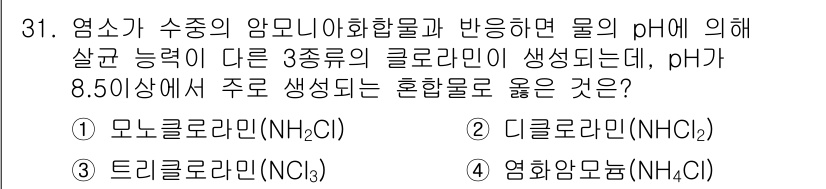 31. 염소가 수중의 암모니아화합물과 반응하면 물의 pH에 의해 살균 능력이 다른 3종류의 클로라민이 생성되는데, pH가 8.5이상에서 주로 생성되는 혼합물로 옳은 것은?

① 모노클로라민($NH_2Cl$)
② 디클로라민($NHCl_2$)
③ 트리클로라민($NCl_3$)
④ 염화암모늄($NH_4Cl$)